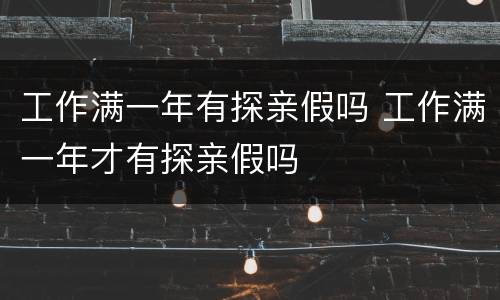 工作满一年有探亲假吗 工作满一年才有探亲假吗